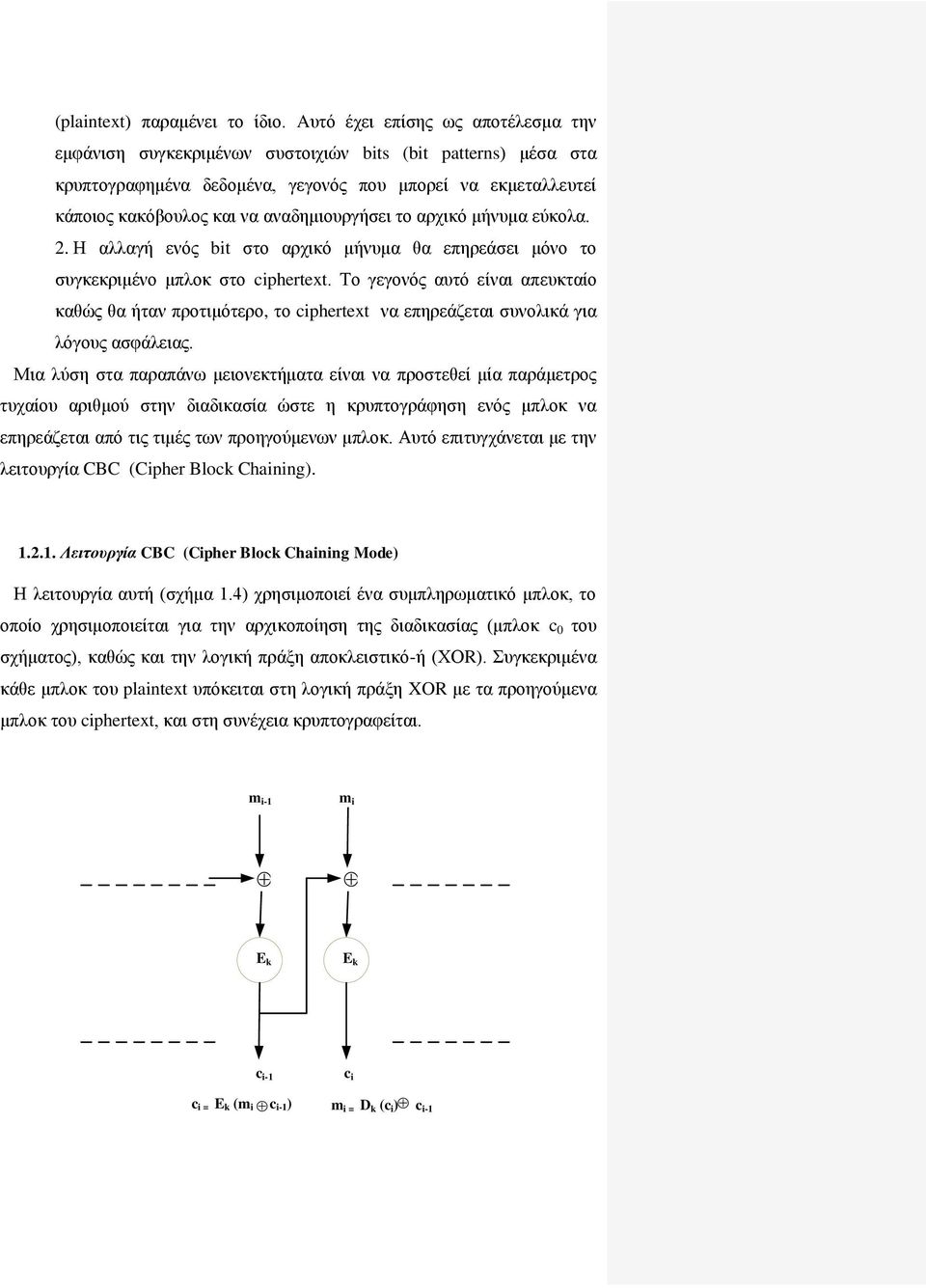 (plaintext) παραμένει το ίδιο. Αυτό έχει επίσης ως αποτέλεσμα την εμφάνιση συγκεκριμένων συστοιχιών bits (bit patterns) μέσα στα κρυπτογραφημένα δεδομένα, γεγονός που μπορεί να εκμεταλλευτεί κάποιος κακόβουλος και να αναδημιουργήσει το αρχικό μήνυμα εύκολα.

2. Η αλλαγή ενός bit στο αρχικό μήνυμα θα επηρεάσει μόνο το συγκεκριμένο μπλοκ στο ciphertext. Το γεγονός αυτό είναι απευκταίο καθώς θα ήταν προτιμότερο, το ciphertext να επηρεάζεται συνολικά για λόγους ασφάλειας.

Μια λύση στα παραπάνω μειονεκτήματα είναι να προστεθεί μία παράμετρος τυχαίου αριθμού στην διαδικασία ώστε η κρυπτογράφηση ενός μπλοκ να επηρεάζεται από τις τιμές των προηγούμενων μπλοκ. Αυτό επιτυγχάνεται με την λειτουργία CBC (Cipher Block Chaining).

1.2.1. Λειτουργία CBC (Cipher Block Chaining Mode)

Η λειτουργία αυτή (σχήμα 1.4) χρησιμοποιεί ένα συμπληρωματικό μπλοκ, το οποίο χρησιμοποιείται για την αρχικοποίηση της διαδικασίας (μπλοκ $c_0$ του σχήματος), καθώς και την λογική πράξη αποκλειστικό-ή (XOR). Συγκεκριμένα κάθε μπλοκ του plaintext υπόκειται στη λογική πράξη XOR με τα προηγούμενα μπλοκ του ciphertext, και στη συνέχεια κρυπτογραφείται.

$m_{i-1}$ $m_i$

$\oplus$ $\oplus$

$E_k$ $E_k$

$c_{i-1}$ $c_i$

$c_i = E_k (m_i \oplus c_{i-1})$ $m_i = D_k (c_i) \oplus c_{i-1}$